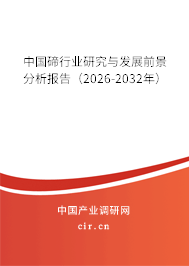 中国碲行业研究与发展前景分析报告（2026-2032年）

中国产业调研网
cir.cn